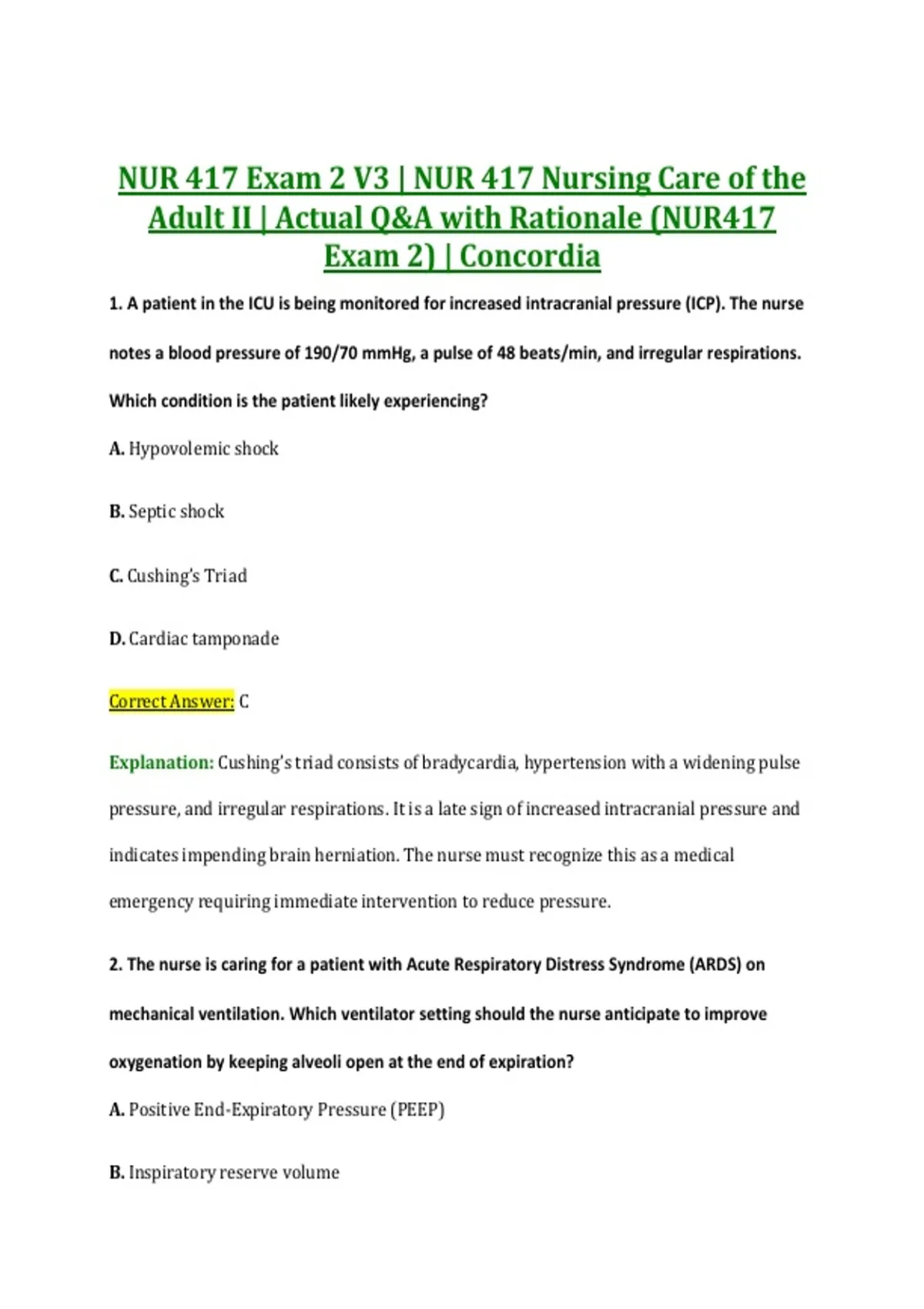 NUR 417 Exam 2 V3 | NUR 417 Nursing Care of the Adult II | Actual Q&A with Rationale (NUR417 Exam 2) | Concordia

1. A patient in the ICU is being monitored for increased intracranial pressure (ICP). The nurse notes a blood pressure of 190/70 mmHg, a pulse of 48 beats/min, and irregular respirations. Which condition is the patient likely experiencing?

A. Hypovolemic shock

B. Septic shock

C. Cushing's Triad

D. Cardiac tamponade

Correct Answer: C

Explanation: Cushing's triad consists of bradycardia, hypertension with a widening pulse pressure, and irregular respirations. It is a late sign of increased intracranial pressure and indicates impending brain herniation. The nurse must recognize this as a medical emergency requiring immediate intervention to reduce pressure.

2. The nurse is caring for a patient with Acute Respiratory Distress Syndrome (ARDS) on mechanical ventilation. Which ventilator setting should the nurse anticipate to improve oxygenation by keeping alveoli open at the end of expiration?

A. Positive End-Expiratory Pressure (PEEP)

B. Inspiratory reserve volume